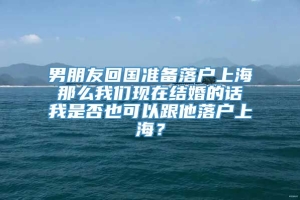 男朋友回国准备落户上海那么我们现在结婚的话我是否也可以跟他落户上海？